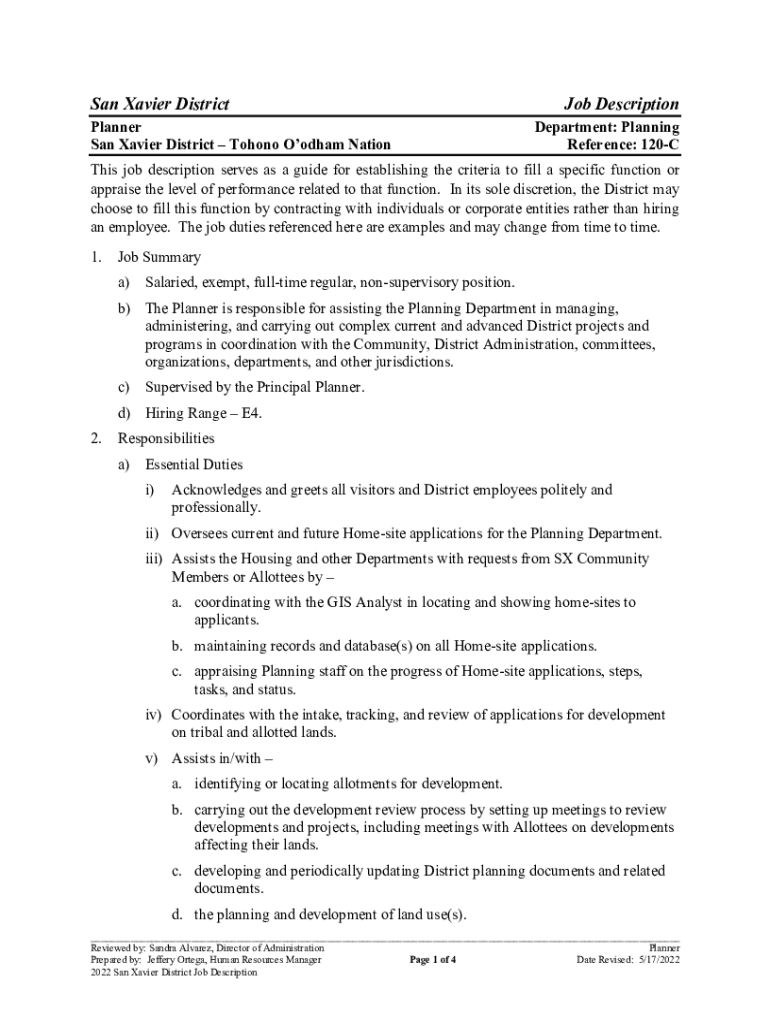 San Xavier District

Job Description

Planner
San Xavier District – Tohono O'odham Nation

Department: Planning
Reference: 120-C

This job description serves as a guide for establishing the criteria to fill a specific function or appraise the level of performance related to that function. In its sole discretion, the District may choose to fill this function by contracting with individuals or corporate entities rather than hiring an employee. The job duties referenced here are examples and may change from time to time.

1. Job Summary

a) Salaried, exempt, full-time regular, non-supervisory position.

b) The Planner is responsible for assisting the Planning Department in managing, administering, and carrying out complex current and advanced District projects and programs in coordination with the Community, District Administration, committees, organizations, departments, and other jurisdictions.

c) Supervised by the Principal Planner.

d) Hiring Range – E4.

2. Responsibilities

a) Essential Duties

i) Acknowledges and greets all visitors and District employees politely and professionally.

ii) Oversees current and future Home-site applications for the Planning Department.

iii) Assists the Housing and other Departments with requests from SX Community Members or Allottees by –

a. coordinating with the GIS Analyst in locating and showing home-sites to applicants.

b. maintaining records and database(s) on all Home-site applications.

c. appraising Planning staff on the progress of Home-site applications, steps, tasks, and status.

iv) Coordinates with the intake, tracking, and review of applications for development on tribal and allotted lands.

v) Assists in/with –

a. identifying or locating allotments for development.

b. carrying out the development review process by setting up meetings to review developments and projects, including meetings with Allottees on developments affecting their lands.

c. developing and periodically updating District planning documents and related documents.

d. the planning and development of land use(s).

Reviewed by: Sandra Alvarez, Director of Administration
Prepared by: Jeffery Ortega, Human Resources Manager
2022 San Xavier District Job Description

Page 1 of 4

Planner
Date Revised: 5/17/2022